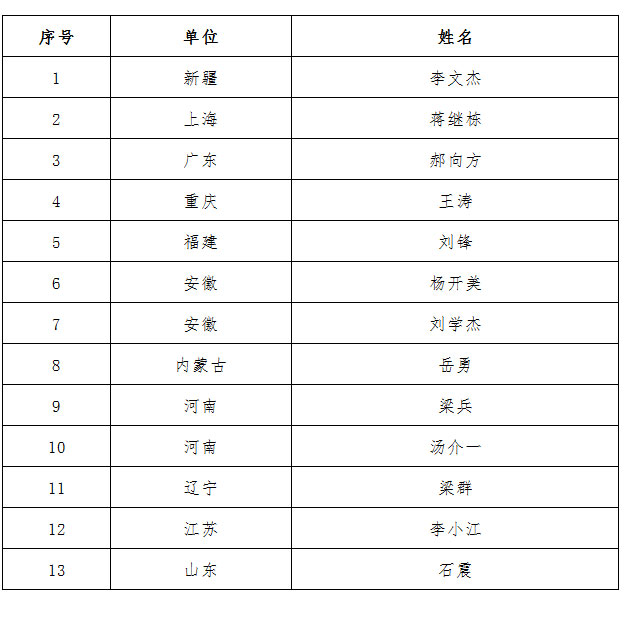 | 序号 | 单位 | 姓名 |
|---|---|---|
| 1 | 新疆 | 李文杰 |
| 2 | 上海 | 蒋继栋 |
| 3 | 广东 | 郝向方 |
| 4 | 重庆 | 王涛 |
| 5 | 福建 | 刘锋 |
| 6 | 安徽 | 杨开美 |
| 7 | 安徽 | 刘学杰 |
| 8 | 内蒙古 | 岳勇 |
| 9 | 河南 | 梁兵 |
| 10 | 河南 | 汤介一 |
| 11 | 辽宁 | 梁群 |
| 12 | 江苏 | 李小江 |
| 13 | 山东 | 石震 |